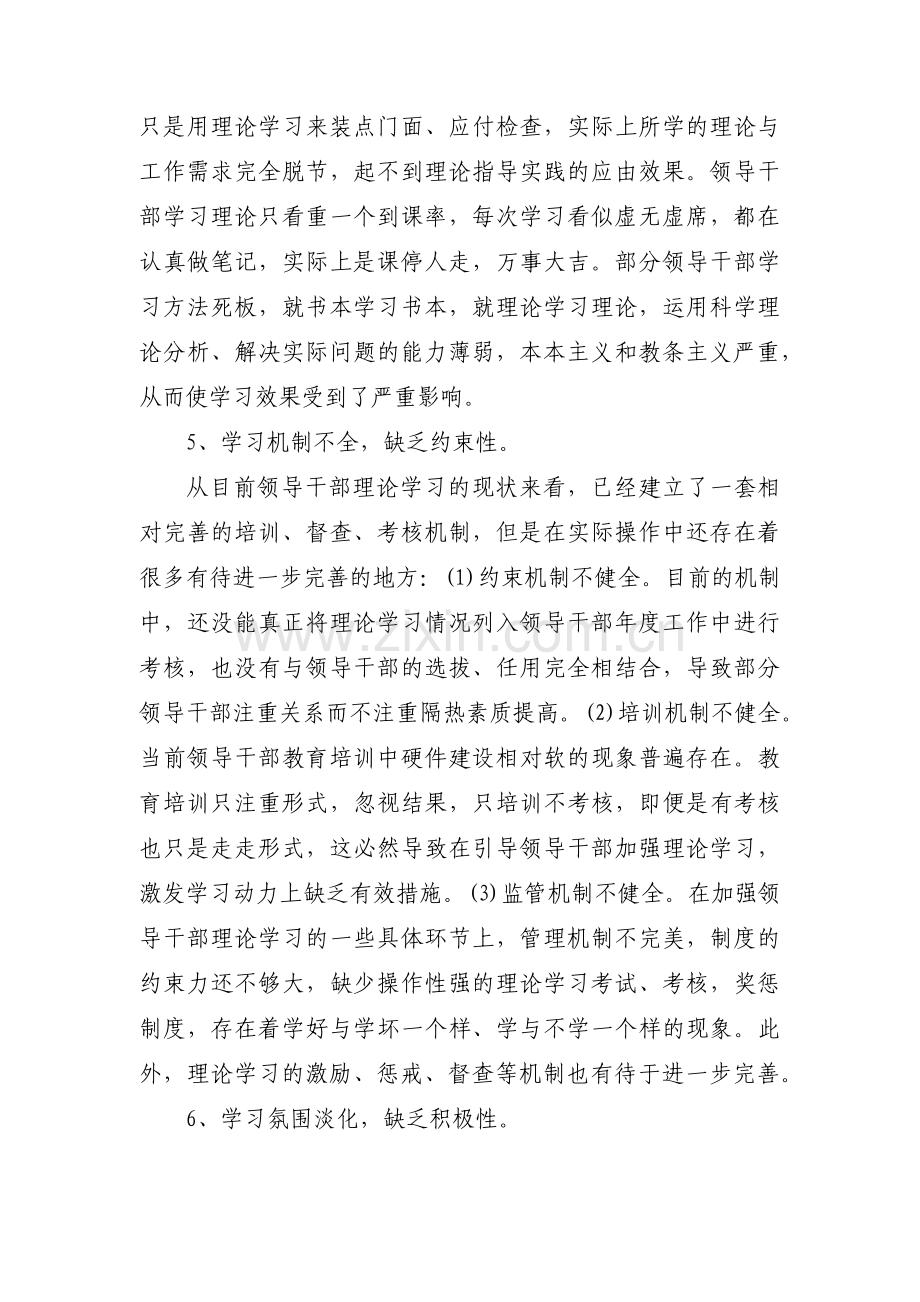 只是用理论学习来装点门面、应付检查，实际上所学的理论与工作需求完全脱节，起不到理论指导实践的应由效果。领导干部学习理论只看重一个到课率，每次学习看似虚无虚席，都在认真做笔记，实际上是课停人走，万事大吉。部分领导干部学习方法死板，就书本学习书本，就理论学习理论，运用科学理论分析、解决实际问题的能力薄弱，本本主义和教条主义严重，从而使学习效果受到了严重影响。

5、学习机制不全，缺乏约束性。

从目前领导干部理论学习的现状来看，已经建立了一套相对完善的培训、督查、考核机制，但是在实际操作中还存在着很多有待进一步完善的地方：(1)约束机制不健全。目前的机制中，还没能真正将理论学习情况列入领导干部年度工作中进行考核，也没有与领导干部的选拔、任用完全相结合，导致部分领导干部注重关系而不注重隔热素质提高。(2)培训机制不健全。当前领导干部教育培训中硬件建设相对软的现象普遍存在。教育培训只注重形式，忽视结果，只培训不考核，即便是有考核也只是走走形式，这必然导致在引导领导干部加强理论学习，激发学习动力上缺乏有效措施。(3)监管机制不健全。在加强领导干部理论学习的一些具体环节上，管理机制不完美，制度的约束力还不够大，缺少操作性强的理论学习考试、考核，奖惩制度，存在着学好与学坏一个样、学与不学一个样的现象。此外，理论学习的激励、惩戒、督查等机制也有待于进一步完善。

6、学习氛围淡化，缺乏积极性。

www.zixin.com.cn